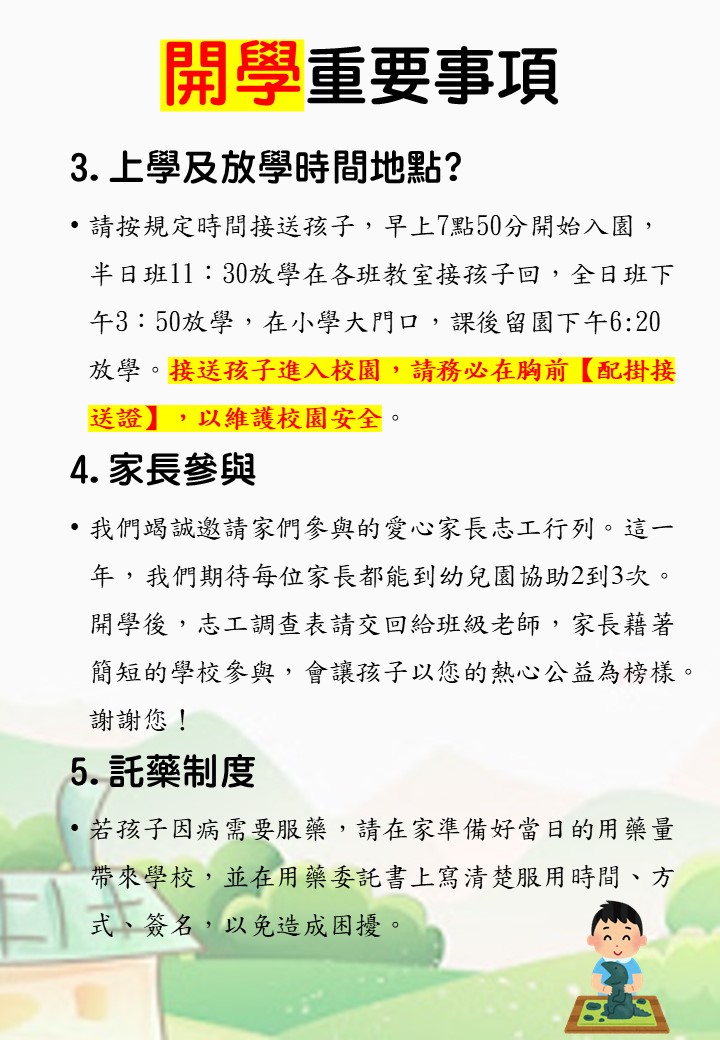 開學重要事項

3.上學及放學時間地點?

• 請按規定時間接送孩子，早上7點50分開始入園，半日班11：30放學在各班教室接孩子回，全日班下午3：50放學，在小學大門口，課後留園下午6:20放學。接送孩子進入校園，請務必在胸前【配掛接送證】，以維護校園安全。

4.家長參與

• 我們竭誠邀請家們參與的愛心家長志工行列。這一年，我們期待每位家長都能到幼兒園協助2到3次。開學後，志工調查表請交回給班級老師，家長藉著簡短的學校參與，會讓孩子以您的熱心公益為榜樣。謝謝您！

5.託藥制度

• 若孩子因病需要服藥，請在家準備好當日的用藥量帶來學校，並在用藥委託書上寫清楚服用時間、方式、簽名，以免造成困擾。